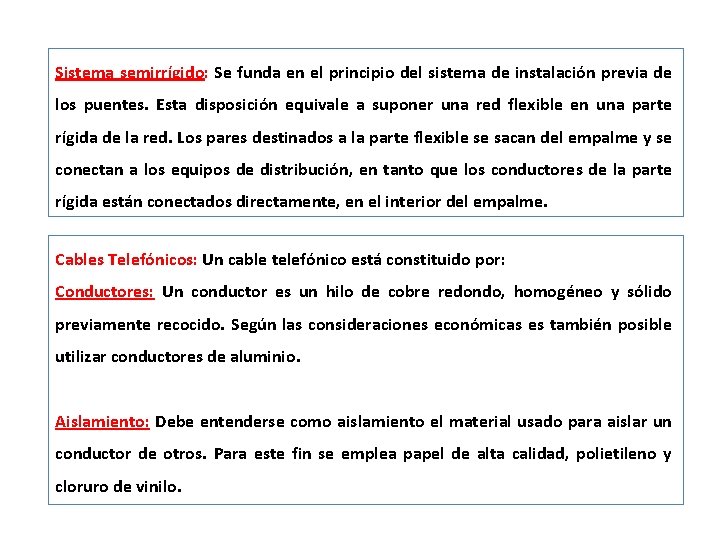 Sistema semirrígido: Se funda en el principio del sistema de instalación previa de los puentes. Esta disposición equivale a suponer una red flexible en una parte rígida de la red. Los pares destinados a la parte flexible se sacan del empalme y se conectan a los equipos de distribución, en tanto que los conductores de la parte rígida están conectados directamente, en el interior del empalme.

Cables Telefónicos: Un cable telefónico está constituido por:
Conductores: Un conductor es un hilo de cobre redondo, homogéneo y sólido previamente recocido. Según las consideraciones económicas es también posible utilizar conductores de aluminio.

Aislamiento: Debe entenderse como aislamiento el material usado para aislar un conductor de otros. Para este fin se emplea papel de alta calidad, polietileno y cloruro de vinilo.